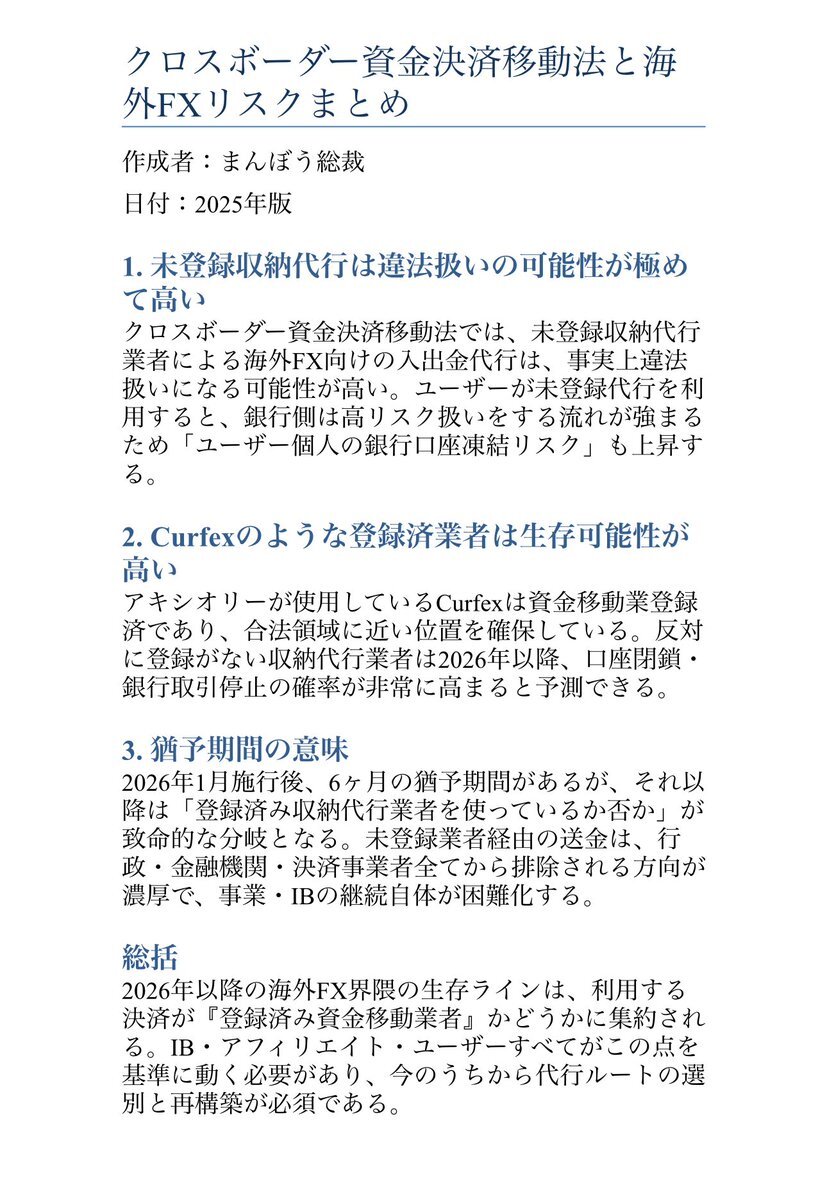 クロスボーダー資金決済移動法と海外FXリスクまとめ

作成者：まんぼう総裁

日付：2025年版

1. 未登録収納代行は違法扱いの可能性が極めて高い
クロスボーダー資金決済移動法では、未登録収納代行業者による海外FX向けの入出金代行は、事実上違法扱いになる可能性が高い。ユーザーが未登録代行を利用すると、銀行側は高リスク扱いをする流れが強まるため「ユーザー個人の銀行口座凍結リスク」も上昇する。

2. Curfexのような登録済業者は生存可能性が高い
アキシオリーが使用しているCurfexは資金移動業登録済であり、合法領域に近い位置を確保している。反対に登録がない収納代行業者は2026年以降、口座閉鎖・銀行取引停止の確率が非常に高まると予測できる。

3. 猶予期間の意味
2026年1月施行後、6ヶ月の猶予期間があるが、それ以降は「登録済み収納代行業者を使っているか否か」が致命的な分岐となる。未登録業者経由の送金は、行政・金融機関・決済事業者全てから排除される方向が濃厚で、事業・IBの継続自体が困難化する。

総括
2026年以降の海外FX界隈の生存ラインは、利用する決済が『登録済み資金移動業者』かどうかに集約される。IB・アフィリエイト・ユーザーすべてがこの点を基準に動く必要があり、今のうちから代行ルートの選別と再構築が必須である。